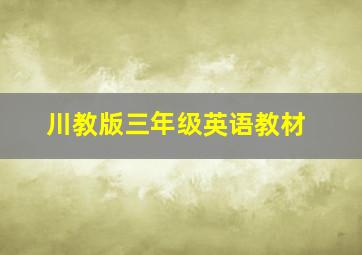 川教版三年级英语教材